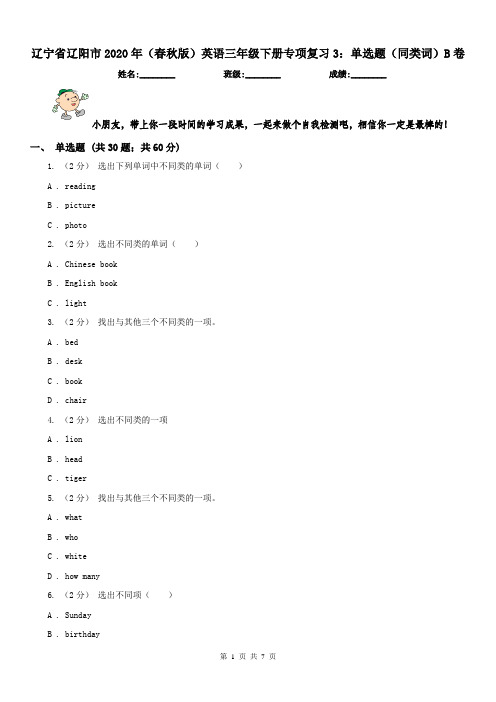 辽宁省辽阳市2020年（春秋版）英语三年级下册专项复习3：单选题（同类词）B卷

姓名:________ 班级:________ 成绩:________

小朋友，带上你一段时间的学习成果，一起来做个自我检测吧，相信你一定是最棒的！

一、 单选题 (共30题；共60分)

1. （2分） 选出下列单词中不同类的单词（　　）

A . reading

B . picture

C . photo

2. （2分） 选出不同类的单词（　　）

A . Chinese book

B . English book

C . light

3. （2分） 找出与其他三个不同类的一项。

A . bed

B . desk

C . book

D . chair

4. （2分） 选出不同类的一项

A . lion

B . head

C . tiger

5. （2分） 找出与其他三个不同类的一项。

A . what

B . who

C . white

D . how many

6. （2分） 选出不同项（　　）

A . Sunday

B . birthday

第 1 页 共 7 页